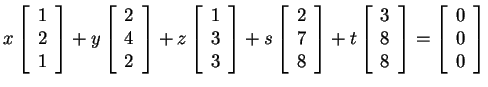 $x \begin{bmatrix} 1 \\ 2 \\ 1 \end{bmatrix} + y \begin{bmatrix} 2 \\ 4 \\ 2 \end{bmatrix} + z \begin{bmatrix} 1 \\ 3 \\ 3 \end{bmatrix} + s \begin{bmatrix} 2 \\ 7 \\ 8 \end{bmatrix} + t \begin{bmatrix} 3 \\ 8 \\ 8 \end{bmatrix} = \begin{bmatrix} 0 \\ 0 \\ 0 \end{bmatrix}$